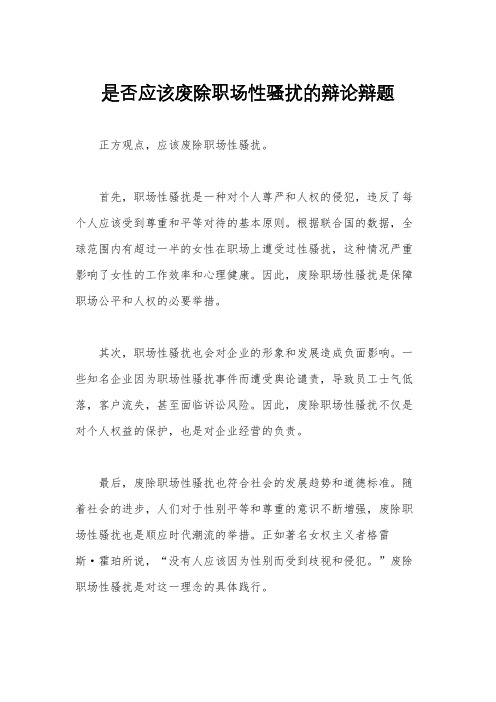 是否应该废除职场性骚扰的辩论辩题

正方观点，应该废除职场性骚扰。

首先，职场性骚扰是一种对个人尊严和人权的侵犯，违反了每个人应该受到尊重和平等对待的基本原则。根据联合国的数据，全球范围内有超过一半的女性在职场上遭受过性骚扰，这种情况严重影响了女性的工作效率和心理健康。因此，废除职场性骚扰是保障职场公平和人权的必要举措。

其次，职场性骚扰也会对企业的形象和发展造成负面影响。一些知名企业因为职场性骚扰事件而遭受舆论谴责，导致员工士气低落，客户流失，甚至面临诉讼风险。因此，废除职场性骚扰不仅是对个人权益的保护，也是对企业经营的负责。

最后，废除职场性骚扰也符合社会的发展趋势和道德标准。随着社会的进步，人们对于性别平等和尊重的意识不断增强，废除职场性骚扰也是顺应时代潮流的举措。正如著名女权主义者格雷斯·霍珀所说，“没有人应该因为性别而受到歧视和侵犯。”废除职场性骚扰是对这一理念的具体践行。